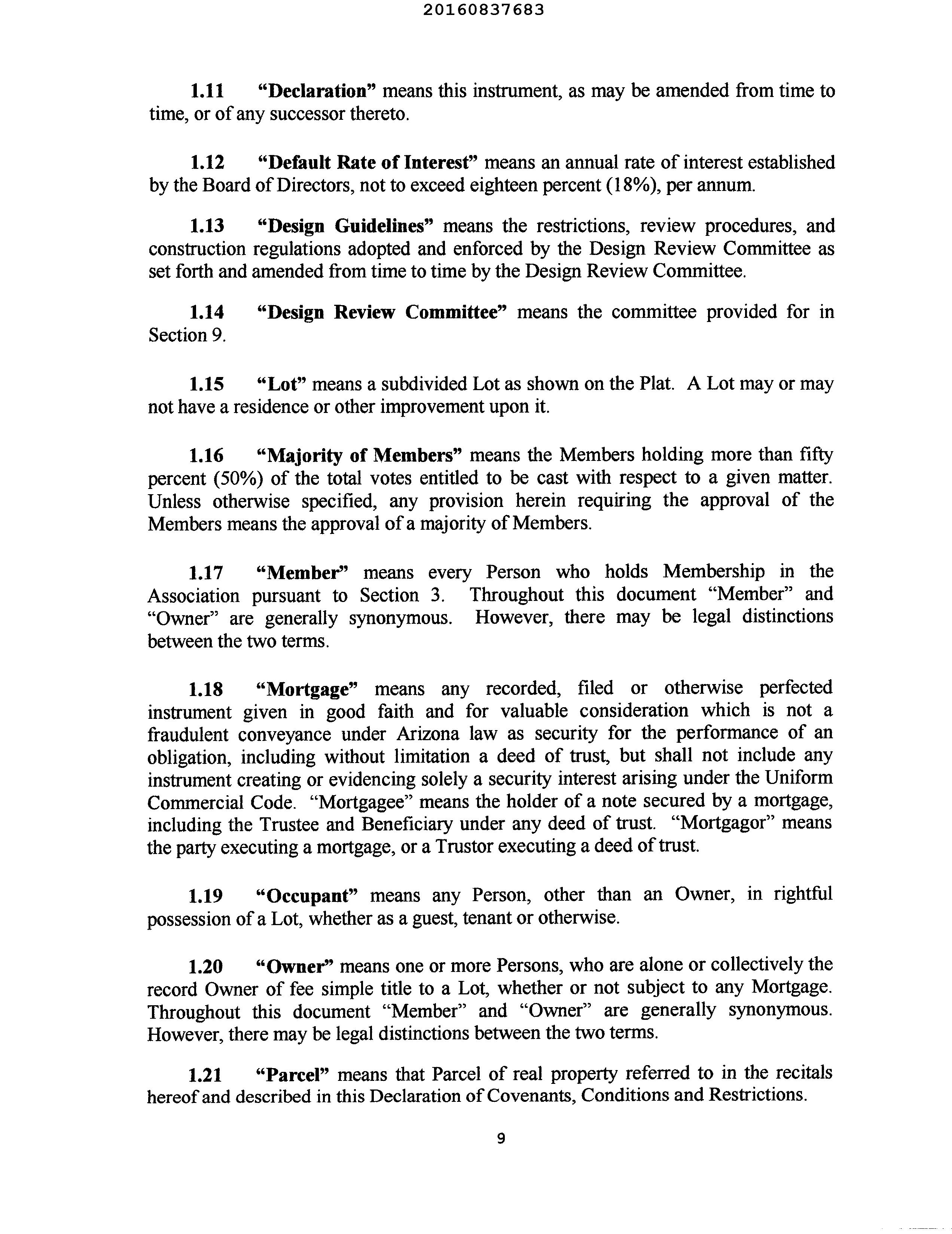 20160837683

1.11 "Declaration" means this instrument, as may be amended from time to time, or of any successor thereto.

1.12 "Default Rate of Interest" means an annual rate of interest established by the Board of Directors, not to exceed eighteen percent (18%), per annum.

1.13 "Design Guidelines" means the restrictions, review procedures, and construction regulations adopted and enforced by the Design Review Committee as set forth and amended from time to time by the Design Review Committee.

1.14 "Design Review Committee" means the committee provided for in Section 9.

1.15 "Lot" means a subdivided Lot as shown on the Plat. A Lot may or may not have a residence or other improvement upon it.

1.16 "Majority of Members" means the Members holding more than fifty percent (50%) of the total votes entitled to be cast with respect to a given matter. Unless otherwise specified, any provision herein requiring the approval of the Members means the approval of a majority of Members.

1.17 "Member" means every Person who holds Membership in the Association pursuant to Section 3. Throughout this document "Member" and "Owner" are generally synonymous. However, there may be legal distinctions between the two terms.

1.18 "Mortgage" means any recorded, filed or otherwise perfected instrument given in good faith and for valuable consideration which is not a fraudulent conveyance under Arizona law as security for the performance of an obligation, including without limitation a deed of trust, but shall not include any instrument creating or evidencing solely a security interest arising under the Uniform Commercial Code. "Mortgagee" means the holder of a note secured by a mortgage, including the Trustee and Beneficiary under any deed of trust. "Mortgagor" means the party executing a mortgage, or a Trustor executing a deed of trust.

1.19 "Occupant" means any Person, other than an Owner, in rightful possession of a Lot, whether as a guest, tenant or otherwise.

1.20 "Owner" means one or more Persons, who are alone or collectively the record Owner of fee simple title to a Lot, whether or not subject to any Mortgage. Throughout this document "Member" and "Owner" are generally synonymous. However, there may be legal distinctions between the two terms.

1.21 "Parcel" means that Parcel of real property referred to in the recitals hereof and described in this Declaration of Covenants, Conditions and Restrictions.

9